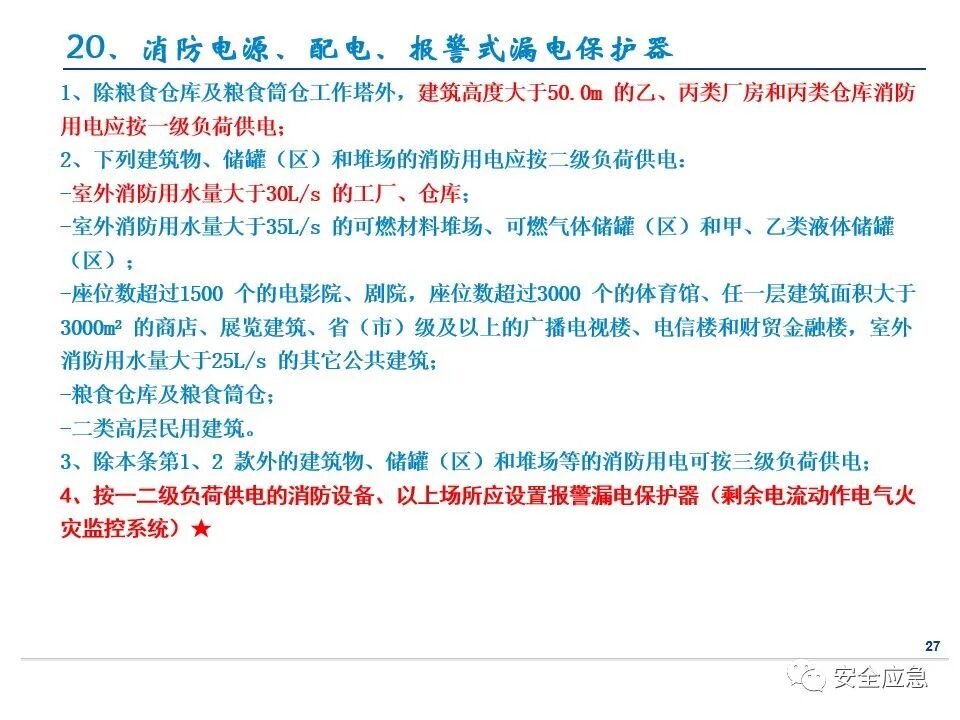 20、消防电源、配电、报警式漏电保护器

1、除粮食仓库及粮食筒仓工作塔外，建筑高度大于50.0m 的乙、丙类厂房和丙类仓库消防用电应按一级负荷供电；

2、下列建筑物、储罐（区）和堆场的消防用电应按二级负荷供电：

-室外消防用水量大于30L/s 的工厂、仓库；

-室外消防用水量大于35L/s 的可燃材料堆场、可燃气体储罐（区）和甲、乙类液体储罐（区）；

-座位数超过1500 个的电影院、剧院，座位数超过3000 个的体育馆、任一层建筑面积大于3000m² 的商店、展览建筑、省（市）级及以上的广播电视楼、电信楼和财贸金融楼，室外消防用水量大于25L/s 的其它公共建筑；

-粮食仓库及粮食筒仓；

-二类高层民用建筑。

3、除本条第1、2 款外的建筑物、储罐（区）和堆场等的消防用电可按三级负荷供电；

4、按一二级负荷供电的消防设备、以上场所应设置报警漏电保护器（剩余电流动作电气火灾监控系统）★

27

安全应急